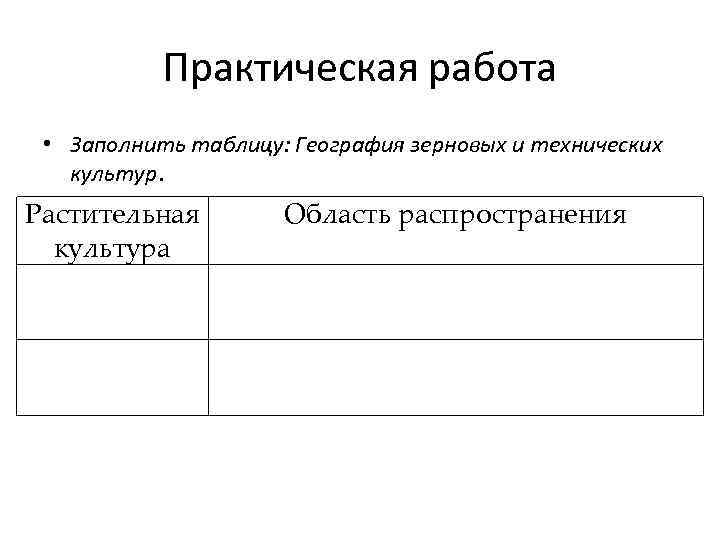 Практическая работа

• Заполнить таблицу: География зерновых и технических культур.

| Растительная культура | Область распространения |
|---|---|
| | |
| | |